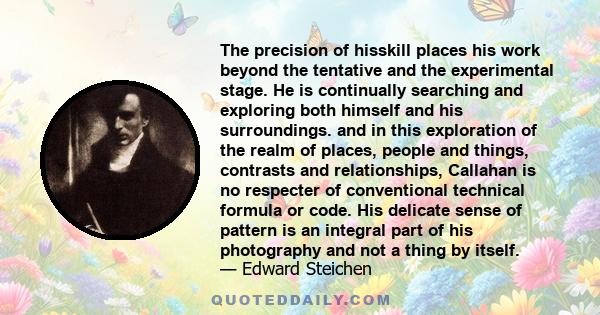 The precision of hisskill places his work beyond the tentative and the experimental stage. He is continually searching and exploring both himself and his surroundings. and in this exploration of the realm of places, people and things, contrasts and relationships, Callahan is no respecter of conventional technical formula or code. His delicate sense of pattern is an integral part of his photography and not a thing by itself.
— Edward Steichen

QUOTEDDAILY.COM